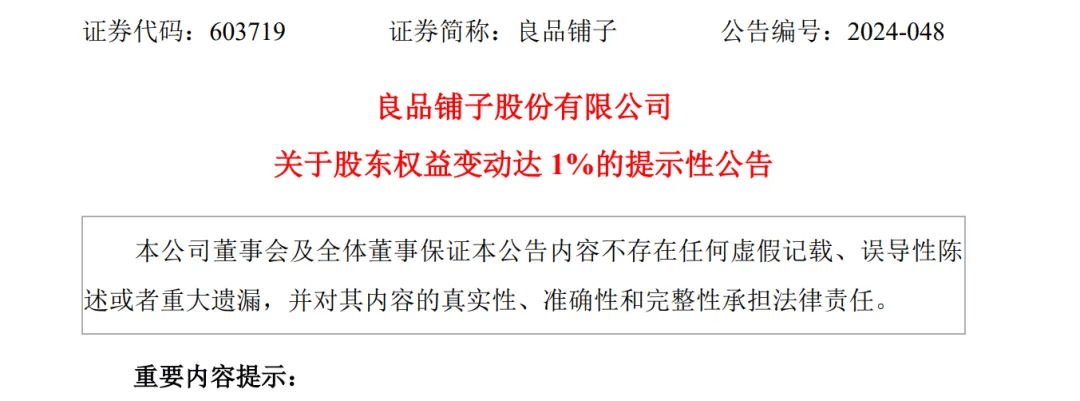 证券代码：603719　　证券简称：良品铺子　　公告编号：2024-048

良品铺子股份有限公司

关于股东权益变动达 1%的提示性公告

本公司董事会及全体董事保证本公告内容不存在任何虚假记载、误导性陈述或者重大遗漏，并对其内容的真实性、准确性和完整性承担法律责任。

重要内容提示：